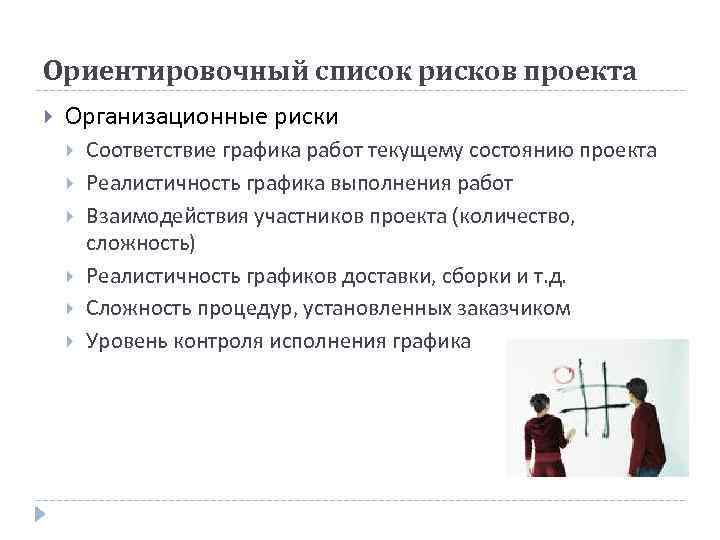 Ориентировочный список рисков проекта

Организационные риски

Соответствие графика работ текущему состоянию проекта

Реалистичность графика выполнения работ

Взаимодействия участников проекта (количество, сложность)

Реалистичность графиков доставки, сборки и т.д.

Сложность процедур, установленных заказчиком

Уровень контроля исполнения графика